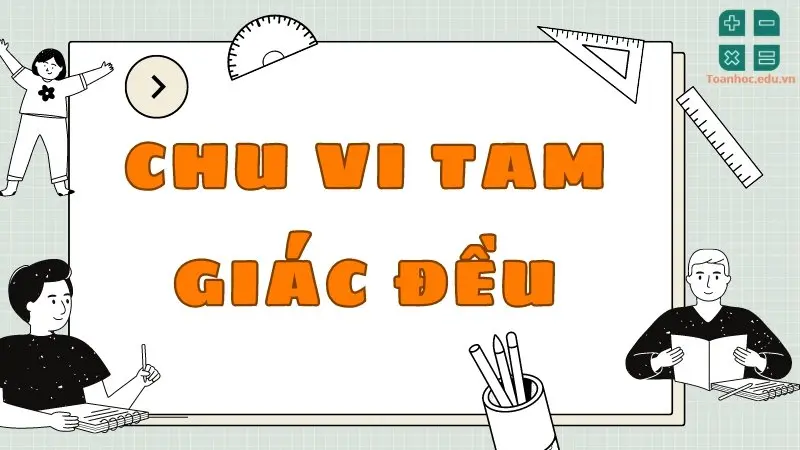 Toanhoc.edu.vn

CHU VI TAM GIÁC ĐỀU